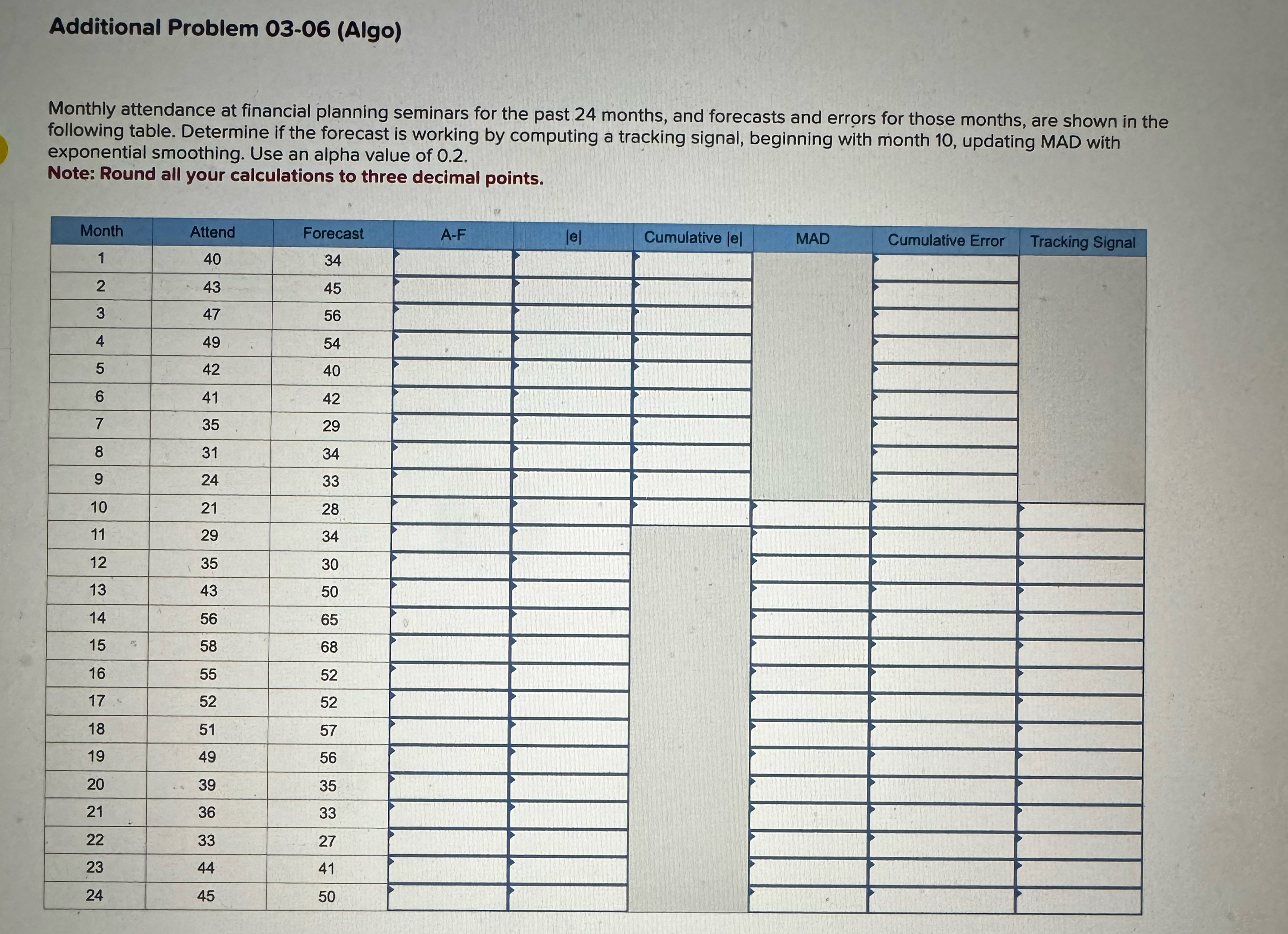 Additional Problem 03-06 (Algo)

Monthly attendance at financial planning seminars for the past 24 months, and forecasts and errors for those months, are shown in the following table. Determine if the forecast is working by computing a tracking signal, beginning with month 10, updating MAD with exponential smoothing. Use an alpha value of 0.2.
Note: Round all your calculations to three decimal points.

| Month | Attend | Forecast | A-F | \|e\| | Cumulative \|e\| | MAD | Cumulative Error | Tracking Signal |
|---|---|---|---|---|---|---|---|---|
| 1 | 40 | 34 | | | | | | |
| 2 | 43 | 45 | | | | | | |
| 3 | 47 | 56 | | | | | | |
| 4 | 49 | 54 | | | | | | |
| 5 | 42 | 40 | | | | | | |
| 6 | 41 | 42 | | | | | | |
| 7 | 35 | 29 | | | | | | |
| 8 | 31 | 34 | | | | | | |
| 9 | 24 | 33 | | | | | | |
| 10 | 21 | 28 | | | | | | |
| 11 | 29 | 34 | | | | | | |
| 12 | 35 | 30 | | | | | | |
| 13 | 43 | 50 | | | | | | |
| 14 | 56 | 65 | | | | | | |
| 15 | 58 | 68 | | | | | | |
| 16 | 55 | 52 | | | | | | |
| 17 | 52 | 52 | | | | | | |
| 18 | 51 | 57 | | | | | | |
| 19 | 49 | 56 | | | | | | |
| 20 | 39 | 35 | | | | | | |
| 21 | 36 | 33 | | | | | | |
| 22 | 33 | 27 | | | | | | |
| 23 | 44 | 41 | | | | | | |
| 24 | 45 | 50 | | | | | | |